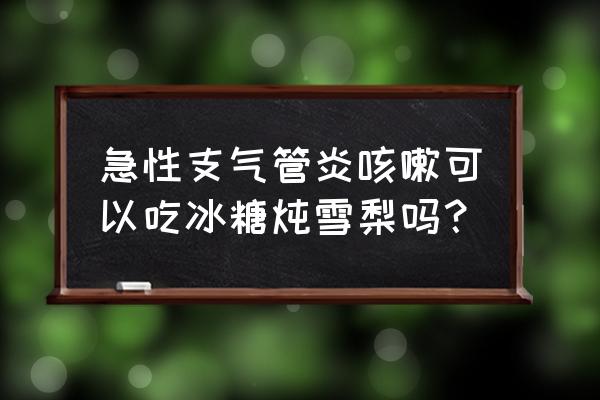 急性支气管炎咳嗽可以吃冰糖炖雪梨吗？